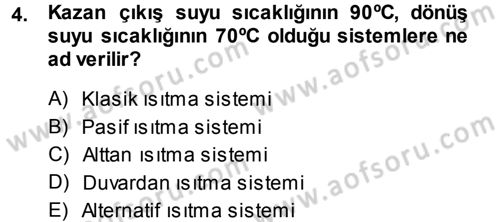 4. Kazan çıkış suyu sıcaklığının 90ºC, dönüş suyu sıcaklığının 70ºC olduğu sistemlere ne ad verilir?

A) Klasik ısıtma sistemi
B) Pasif ısıtma sistemi
C) Alttan ısıtma sistemi
D) Duvardan ısıtma sistemi
E) Alternatif ısıtma sistemi

www.aofsoru.com www.aofsoru.com www.aofsoru.com www.aofsoru.com